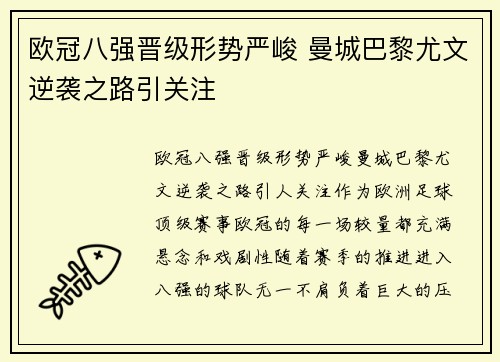 欧冠八强晋级形势严峻 曼城巴黎尤文逆袭之路引关注

欧冠八强晋级形势严峻曼城巴黎尤文逆袭之路引人关注作为欧洲足球顶级赛事欧冠的每一场较量都充满悬念和戏剧性随着赛季的推进进入八强的球队无一不肩负着巨大的压